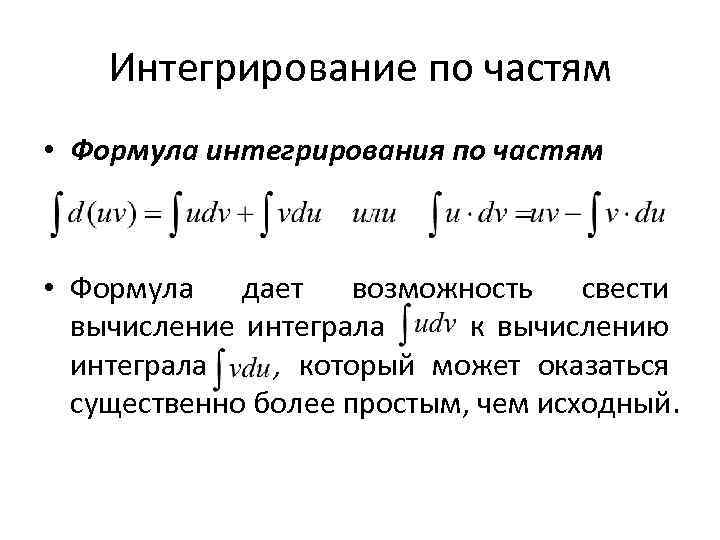 Интегрирование по частям

• Формула интегрирования по частям

$\int d(uv) = \int udv + \int vdu$ или $\int u \cdot dv = uv - \int v \cdot du$

• Формула дает возможность свести вычисление интеграла $\int udv$ к вычислению интеграла $\int vdu$, который может оказаться существенно более простым, чем исходный.